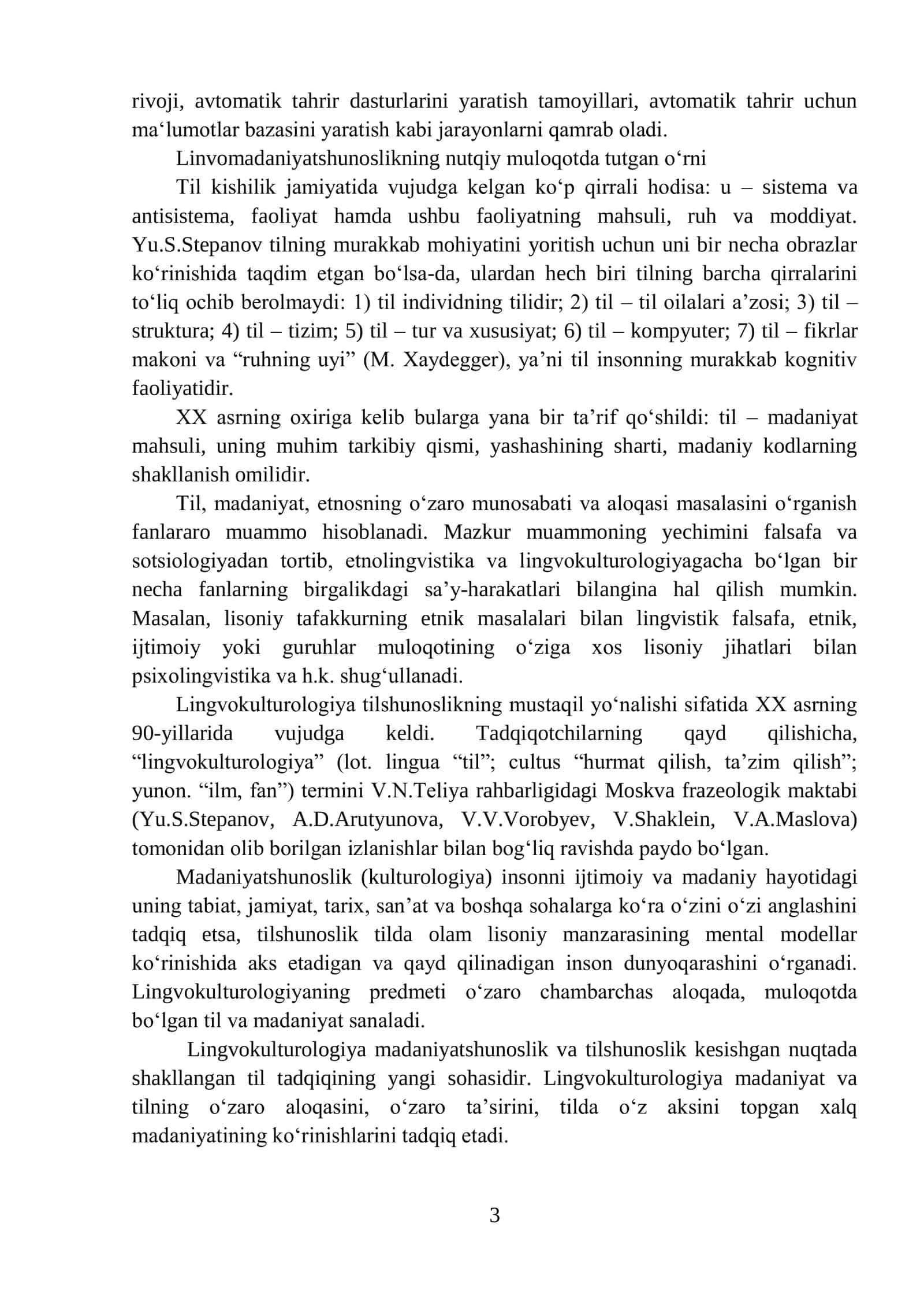 rivoji, avtomatik tahrir dasturlarini yaratish tamoyillari, avtomatik tahrir uchun ma'lumotlar bazasini yaratish kabi jarayonlarni qamrab oladi.

Linvomadaniyatshunoslikning nutqiy muloqotda tutgan o'rni

Til kishilik jamiyatida vujudga kelgan ko'p qirrali hodisa: u – sistema va antisistema, faoliyat hamda ushbu faoliyatning mahsuli, ruh va moddiyat. Yu.S.Stepanov tilning murakkab mohiyatini yoritish uchun uni bir necha obrazlar ko'rinishida taqdim etgan bo'lsa-da, ulardan hech biri tilning barcha qirralarini to'liq ochib berolmaydi: 1) til individning tilidir; 2) til – til oilalari a'zosi; 3) til – struktura; 4) til – tizim; 5) til – tur va xususiyat; 6) til – kompyuter; 7) til – fikrlar makoni va "ruhning uyi" (M. Xaydegger), ya'ni til insonning murakkab kognitiv faoliyatidir.

XX asrning oxiriga kelib bularga yana bir ta'rif qo'shildi: til – madaniyat mahsuli, uning muhim tarkibiy qismi, yashashining sharti, madaniy kodlarning shakllanish omilidir.

Til, madaniyat, etnosning o'zaro munosabati va aloqasi masalasini o'rganish fanlararo muammo hisoblanadi. Mazkur muammoning yechimini falsafa va sotsiologiyadan tortib, etnolingvistika va lingvokulturologiyagacha bo'lgan bir necha fanlarning birgalikdagi sa'y-harakatlari bilangina hal qilish mumkin. Masalan, lisoniy tafakkurning etnik masalalari bilan lingvistik falsafa, etnik, ijtimoiy yoki guruhlar muloqotining o'ziga xos lisoniy jihatlari bilan psixolingvistika va h.k. shug'ullanadi.

Lingvokulturologiya tilshunoslikning mustaqil yo'nalishi sifatida XX asrning 90-yillarida vujudga keldi. Tadqiqotchilarning qayd qilishicha, "lingvokulturologiya" (lot. lingua "til"; cultus "hurmat qilish, ta'zim qilish"; yunon. "ilm, fan") termini V.N.Teliya rahbarligidagi Moskva frazeologik maktabi (Yu.S.Stepanov, A.D.Arutyunova, V.V.Vorobyev, V.Shaklein, V.A.Maslova) tomonidan olib borilgan izlanishlar bilan bog'liq ravishda paydo bo'lgan.

Madaniyatshunoslik (kulturologiya) insonni ijtimoiy va madaniy hayotidagi uning tabiat, jamiyat, tarix, san'at va boshqa sohalarga ko'ra o'zini o'zi anglashini tadqiq etsa, tilshunoslik tilda olam lisoniy manzarasining mental modellar ko'rinishida aks etadigan va qayd qilinadigan inson dunyoqarashini o'rganadi. Lingvokulturologiyaning predmeti o'zaro chambarchas aloqada, muloqotda bo'lgan til va madaniyat sanaladi.

Lingvokulturologiya madaniyatshunoslik va tilshunoslik kesishgan nuqtada shakllangan til tadqiqining yangi sohasidir. Lingvokulturologiya madaniyat va tilning o'zaro aloqasini, o'zaro ta'sirini, tilda o'z aksini topgan xalq madaniyatining ko'rinishlarini tadqiq etadi.

3